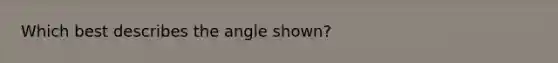 Which best describes the angle shown?